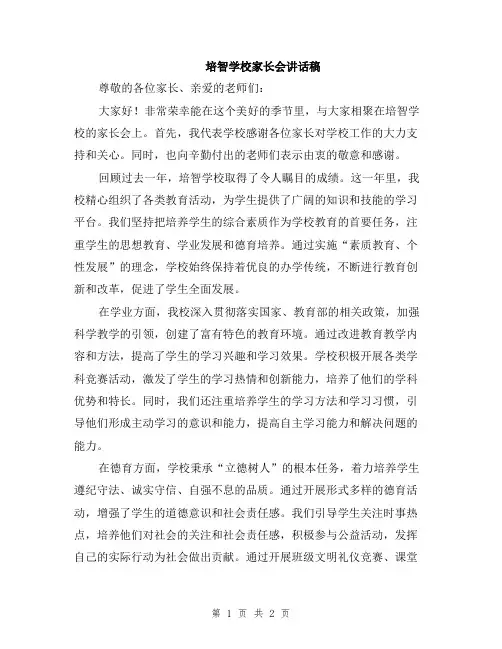 培智学校家长会讲话稿

尊敬的各位家长、亲爱的老师们：

大家好！非常荣幸能在这个美好的季节里，与大家相聚在培智学校的家长会上。首先，我代表学校感谢各位家长对学校工作的大力支持和关心。同时，也向辛勤付出的老师们表示由衷的敬意和感谢。

回顾过去一年，培智学校取得了令人瞩目的成绩。这一年里，我校精心组织了各类教育活动，为学生提供了广阔的知识和技能的学习平台。我们坚持把培养学生的综合素质作为学校教育的首要任务，注重学生的思想教育、学业发展和德育培养。通过实施“素质教育、个性发展”的理念，学校始终保持着优良的办学传统，不断进行教育创新和改革，促进了学生全面发展。

在学业方面，我校深入贯彻落实国家、教育部的相关政策，加强科学教学的引领，创建了富有特色的教育环境。通过改进教育教学内容和方法，提高了学生的学习兴趣和学习效果。学校积极开展各类学科竞赛活动，激发了学生的学习热情和创新能力，培养了他们的学科优势和特长。同时，我们还注重培养学生的学习方法和学习习惯，引导他们形成主动学习的意识和能力，提高自主学习能力和解决问题的能力。

在德育方面，学校秉承“立德树人”的根本任务，着力培养学生遵纪守法、诚实守信、自强不息的品质。通过开展形式多样的德育活动，增强了学生的道德意识和社会责任感。我们引导学生关注时事热点，培养他们对社会的关注和社会责任感，积极参与公益活动，发挥自己的实际行动为社会做出贡献。通过开展班级文明礼仪竞赛、课堂

第 1 页 共 2 页